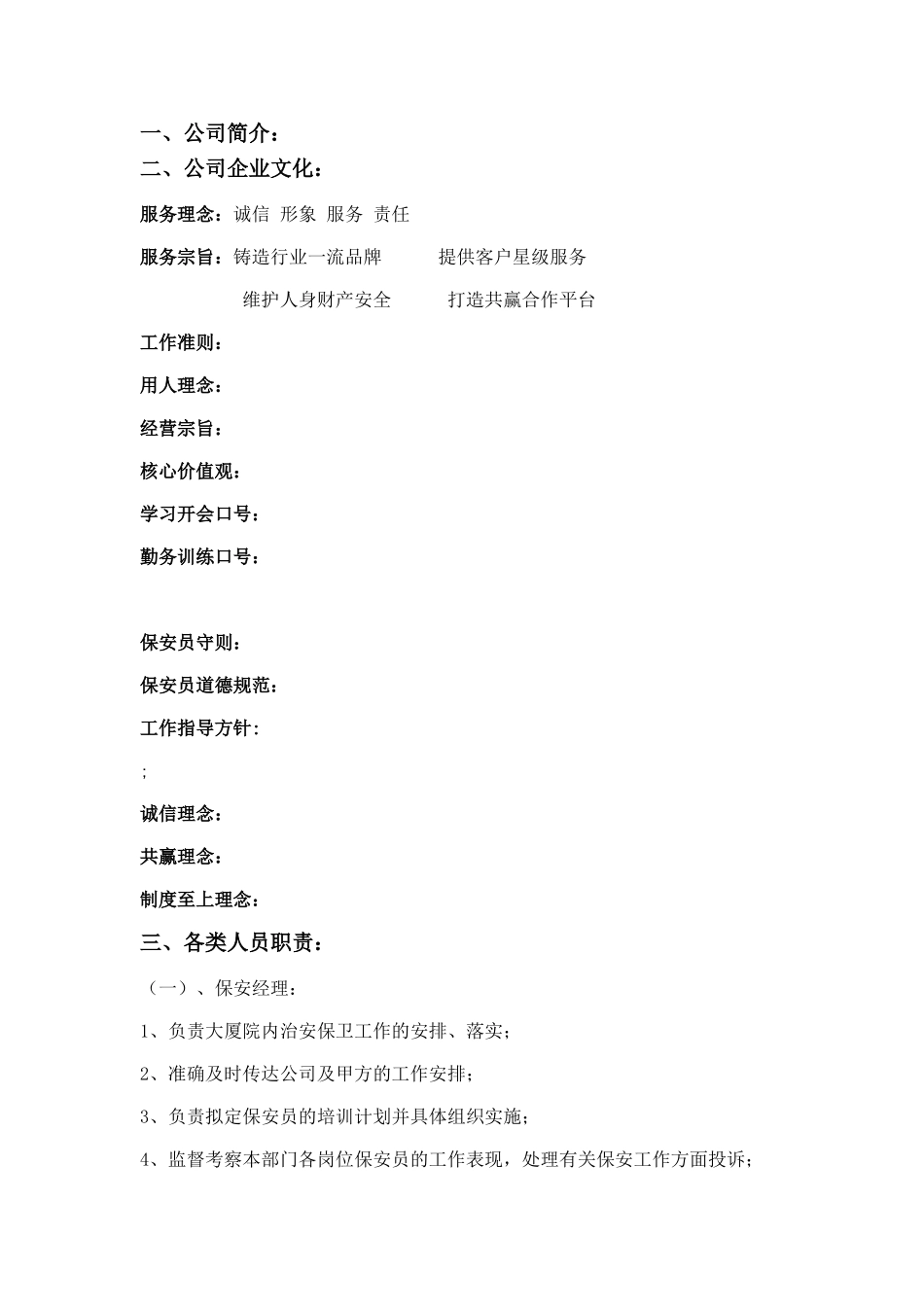 一、公司简介：
二、公司企业文化：

服务理念：诚信 形象 服务 责任

服务宗旨：铸造行业一流品牌 提供客户星级服务

维护人身财产安全 打造共赢合作平台

工作准则：

用人理念：

经营宗旨：

核心价值观：

学习开会口号：

勤务训练口号：

保安员守则：

保安员道德规范：

工作指导方针：

;

诚信理念：

共赢理念：

制度至上理念：

三、各类人员职责：

（一）、保安经理：

1、负责大厦院内治安保卫工作的安排、落实；

2、准确及时传达公司及甲方的工作安排；

3、负责拟定保安员的培训计划并具体组织实施；

4、监督考察本部门各岗位保安员的工作表现，处理有关保安工作方面投诉；